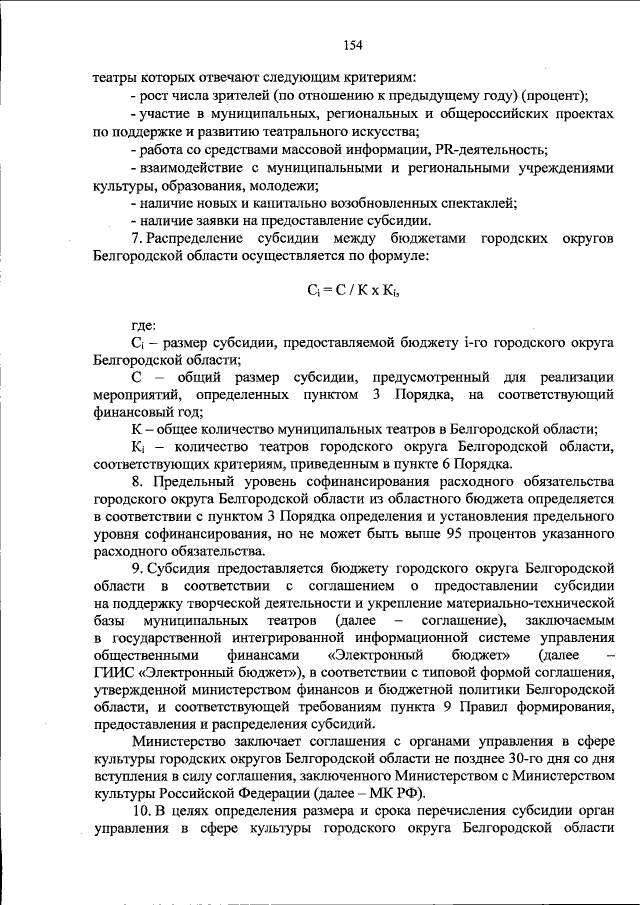 154

театры которых отвечают следующим критериям:

- рост числа зрителей (по отношению к предыдущему году) (процент);

- участие в муниципальных, региональных и общероссийских проектах по поддержке и развитию театрального искусства;

- работа со средствами массовой информации, PR-деятельность;

- взаимодействие с муниципальными и региональными учреждениями культуры, образования, молодежи;

- наличие новых и капитально возобновленных спектаклей;

- наличие заявки на предоставление субсидии.

7. Распределение субсидии между бюджетами городских округов Белгородской области осуществляется по формуле:

$C_i = C / K \times K_i$,

где:

$C_i$ – размер субсидии, предоставляемой бюджету i-го городского округа Белгородской области;

С – общий размер субсидии, предусмотренный для реализации мероприятий, определенных пунктом 3 Порядка, на соответствующий финансовый год;

К – общее количество муниципальных театров в Белгородской области;

$K_i$ – количество театров городского округа Белгородской области, соответствующих критериям, приведенным в пункте 6 Порядка.

8. Предельный уровень софинансирования расходного обязательства городского округа Белгородской области из областного бюджета определяется в соответствии с пунктом 3 Порядка определения и установления предельного уровня софинансирования, но не может быть выше 95 процентов указанного расходного обязательства.

9. Субсидия предоставляется бюджету городского округа Белгородской области в соответствии с соглашением о предоставлении субсидии на поддержку творческой деятельности и укрепление материально-технической базы муниципальных театров (далее – соглашение), заключаемым в государственной интегрированной информационной системе управления общественными финансами «Электронный бюджет» (далее – ГИИС «Электронный бюджет»), в соответствии с типовой формой соглашения, утвержденной министерством финансов и бюджетной политики Белгородской области, и соответствующей требованиям пункта 9 Правил формирования, предоставления и распределения субсидий.

Министерство заключает соглашения с органами управления в сфере культуры городских округов Белгородской области не позднее 30-го дня со дня вступления в силу соглашения, заключенного Министерством с Министерством культуры Российской Федерации (далее – МК РФ).

10. В целях определения размера и срока перечисления субсидии орган управления в сфере культуры городского округа Белгородской области